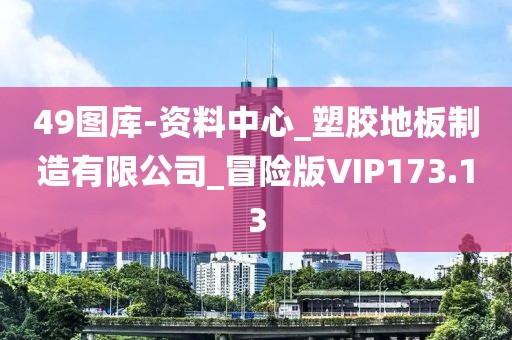 49图库-资料中心_塑胶地板制造有限公司_冒险版VIP173.13